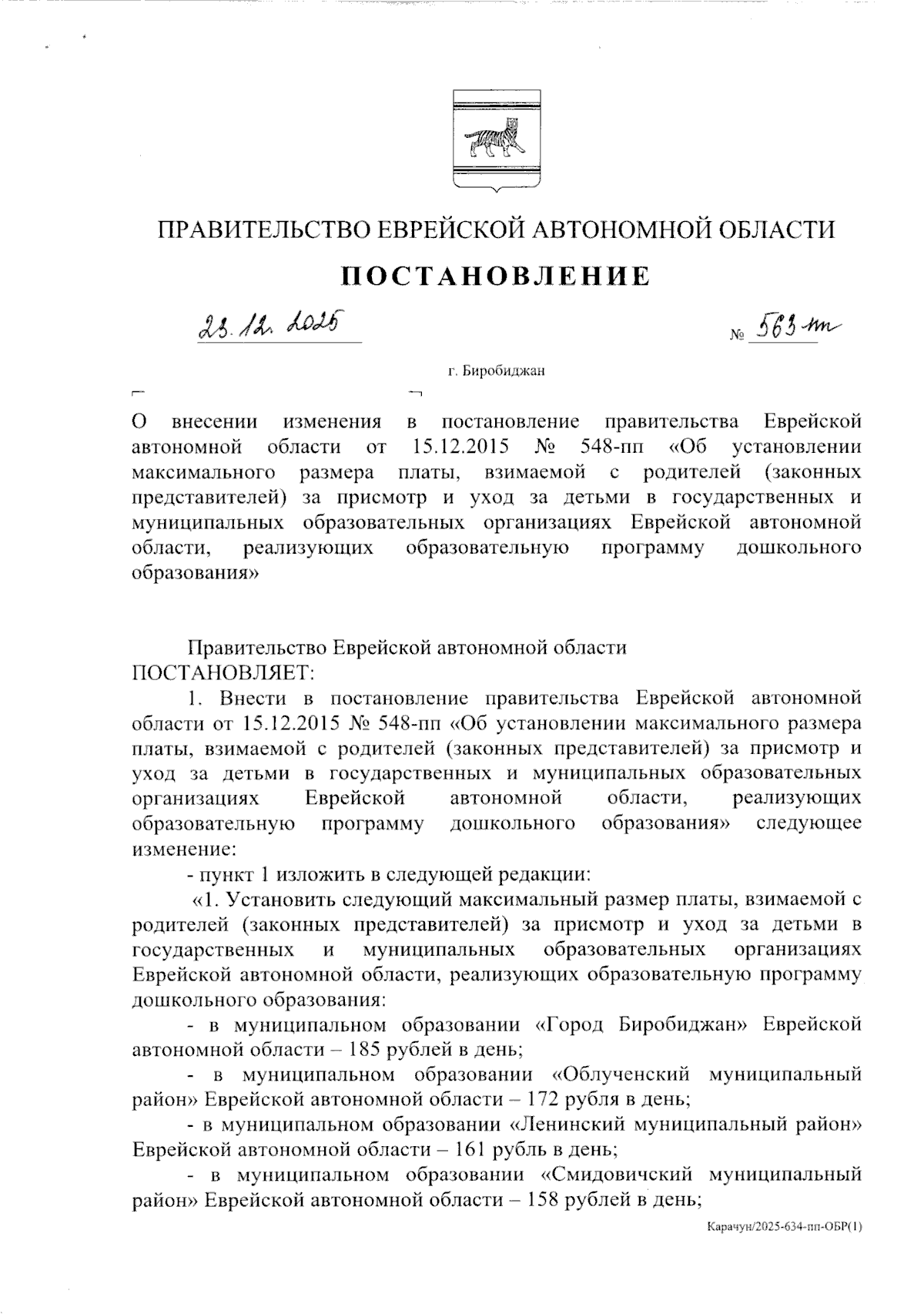 ПРАВИТЕЛЬСТВО ЕВРЕЙСКОЙ АВТОНОМНОЙ ОБЛАСТИ

ПОСТАНОВЛЕНИЕ

23.12.2025 № 563-пп

г. Биробиджан

О внесении изменения в постановление правительства Еврейской автономной области от 15.12.2015 № 548-пп «Об установлении максимального размера платы, взимаемой с родителей (законных представителей) за присмотр и уход за детьми в государственных и муниципальных образовательных организациях Еврейской автономной области, реализующих образовательную программу дошкольного образования»

Правительство Еврейской автономной области ПОСТАНОВЛЯЕТ:

1. Внести в постановление правительства Еврейской автономной области от 15.12.2015 № 548-пп «Об установлении максимального размера платы, взимаемой с родителей (законных представителей) за присмотр и уход за детьми в государственных и муниципальных образовательных организациях Еврейской автономной области, реализующих образовательную программу дошкольного образования» следующее изменение:

- пункт 1 изложить в следующей редакции:

«1. Установить следующий максимальный размер платы, взимаемой с родителей (законных представителей) за присмотр и уход за детьми в государственных и муниципальных образовательных организациях Еврейской автономной области, реализующих образовательную программу дошкольного образования:

- в муниципальном образовании «Город Биробиджан» Еврейской автономной области – 185 рублей в день;

- в муниципальном образовании «Облученский муниципальный район» Еврейской автономной области – 172 рубля в день;

- в муниципальном образовании «Ленинский муниципальный район» Еврейской автономной области – 161 рубль в день;

- в муниципальном образовании «Смидовичский муниципальный район» Еврейской автономной области – 158 рублей в день;

Карачун/2025-634-пп-ОБР(1)